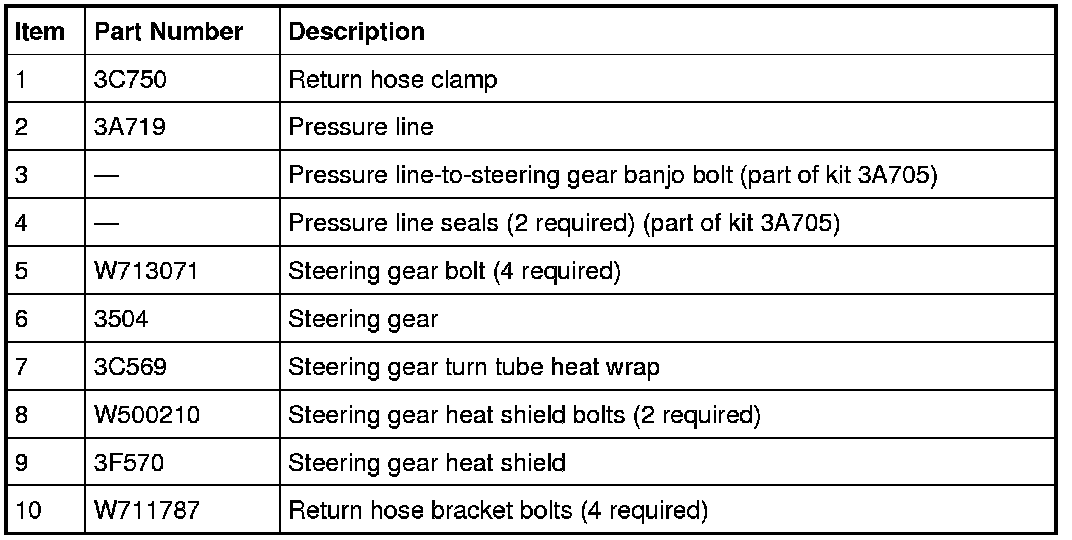 | Item | Part Number | Description |
|---|---|---|
| 1 | 3C750 | Return hose clamp |
| 2 | 3A719 | Pressure line |
| 3 | — | Pressure line-to-steering gear banjo bolt (part of kit 3A705) |
| 4 | — | Pressure line seals (2 required) (part of kit 3A705) |
| 5 | W713071 | Steering gear bolt (4 required) |
| 6 | 3504 | Steering gear |
| 7 | 3C569 | Steering gear turn tube heat wrap |
| 8 | W500210 | Steering gear heat shield bolts (2 required) |
| 9 | 3F570 | Steering gear heat shield |
| 10 | W711787 | Return hose bracket bolts (4 required) |